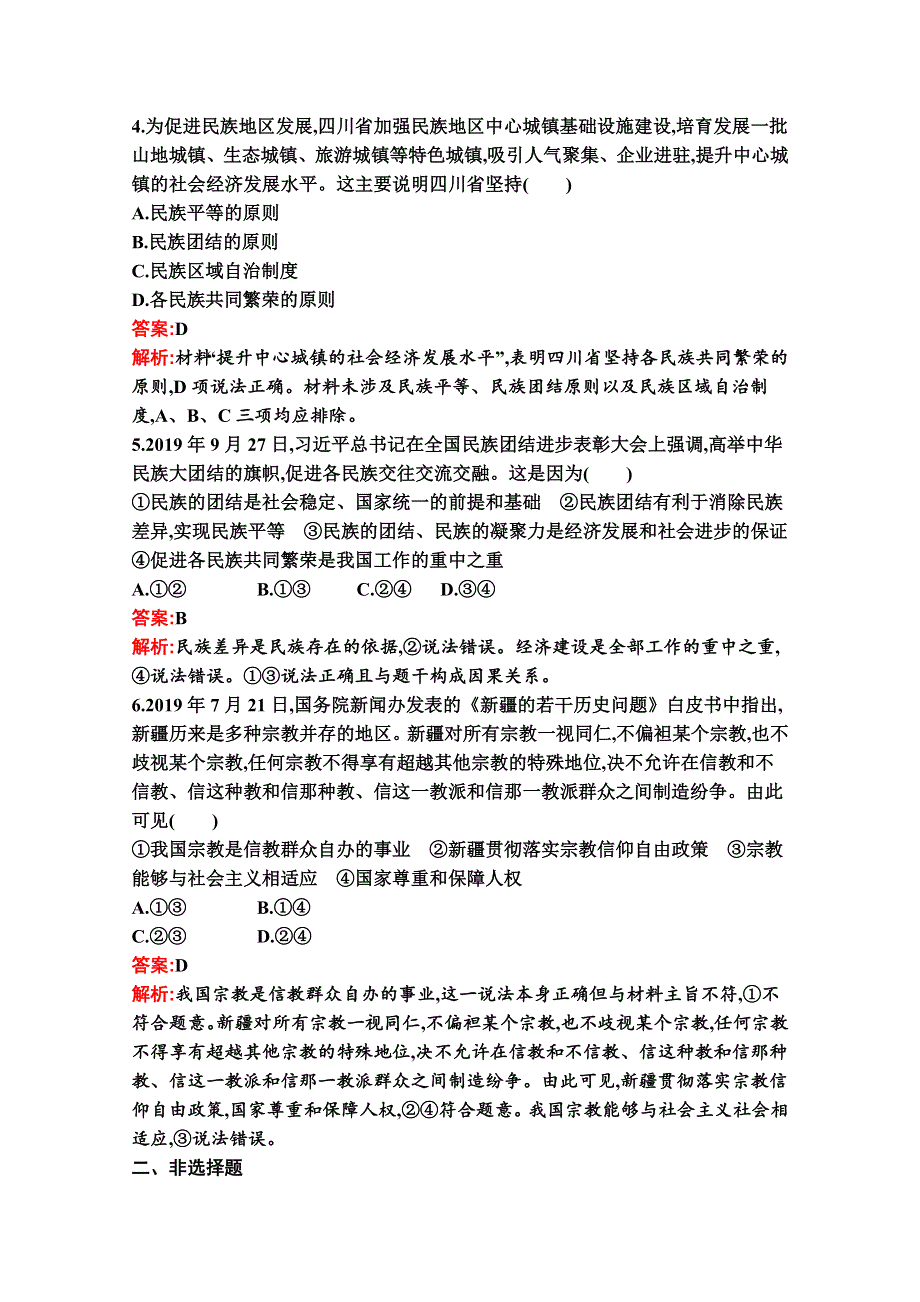 4.为促进民族地区发展,四川省加强民族地区中心城镇基础设施建设,培育发展一批山地城镇、生态城镇、旅游城镇等特色城镇,吸引人气聚集、企业进驻,提升中心城镇的社会经济发展水平。这主要说明四川省坚持(　　)
A.民族平等的原则
B.民族团结的原则
C.民族区域自治制度
D.各民族共同繁荣的原则
答案:D
解析:材料“提升中心城镇的社会经济发展水平”,表明四川省坚持各民族共同繁荣的原则,D 项说法正确。材料未涉及民族平等、民族团结原则以及民族区域自治制度,A、B、C 三项均应排除。
5.2019 年 9 月 27 日,习近平总书记在全国民族团结进步表彰大会上强调,高举中华民族大团结的旗帜,促进各民族交往交流交融。这是因为(　　)
①民族的团结是社会稳定、国家统一的前提和基础　②民族团结有利于消除民族差异,实现民族平等　③民族的团结、民族的凝聚力是经济发展和社会进步的保证　④促进各民族共同繁荣是我国工作的重中之重
A.①②　　B.①③　　C.②④　　D.③④
答案:B
解析:民族差异是民族存在的依据,②说法错误。经济建设是全部工作的重中之重,④说法错误。①③说法正确且与题干构成因果关系。
6.2019 年 7 月 21 日,国务院新闻办发表的《新疆的若干历史问题》白皮书中指出,新疆历来是多种宗教并存的地区。新疆对所有宗教一视同仁,不偏袒某个宗教,也不歧视某个宗教,任何宗教不得享有超越其他宗教的特殊地位,决不允许在信教和不信教、信这种教和信那种教、信这一教派和信那一教派群众之间制造纷争。由此可见(　　)
①我国宗教是信教群众自办的事业　②新疆贯彻落实宗教信仰自由政策　③宗教能够与社会主义相适应　④国家尊重和保障人权
A.①③　　B.①④
C.②③　　D.②④
答案:D
解析:我国宗教是信教群众自办的事业,这一说法本身正确但与材料主旨不符,①不符合题意。新疆对所有宗教一视同仁,不偏袒某个宗教,也不歧视某个宗教,任何宗教不得享有超越其他宗教的特殊地位,决不允许在信教和不信教、信这种教和信那种教、信这一教派和信那一教派群众之间制造纷争。由此可见,新疆贯彻落实宗教信仰自由政策,国家尊重和保障人权,②④符合题意。我国宗教能够与社会主义社会相适应,③说法错误。
二、非选择题